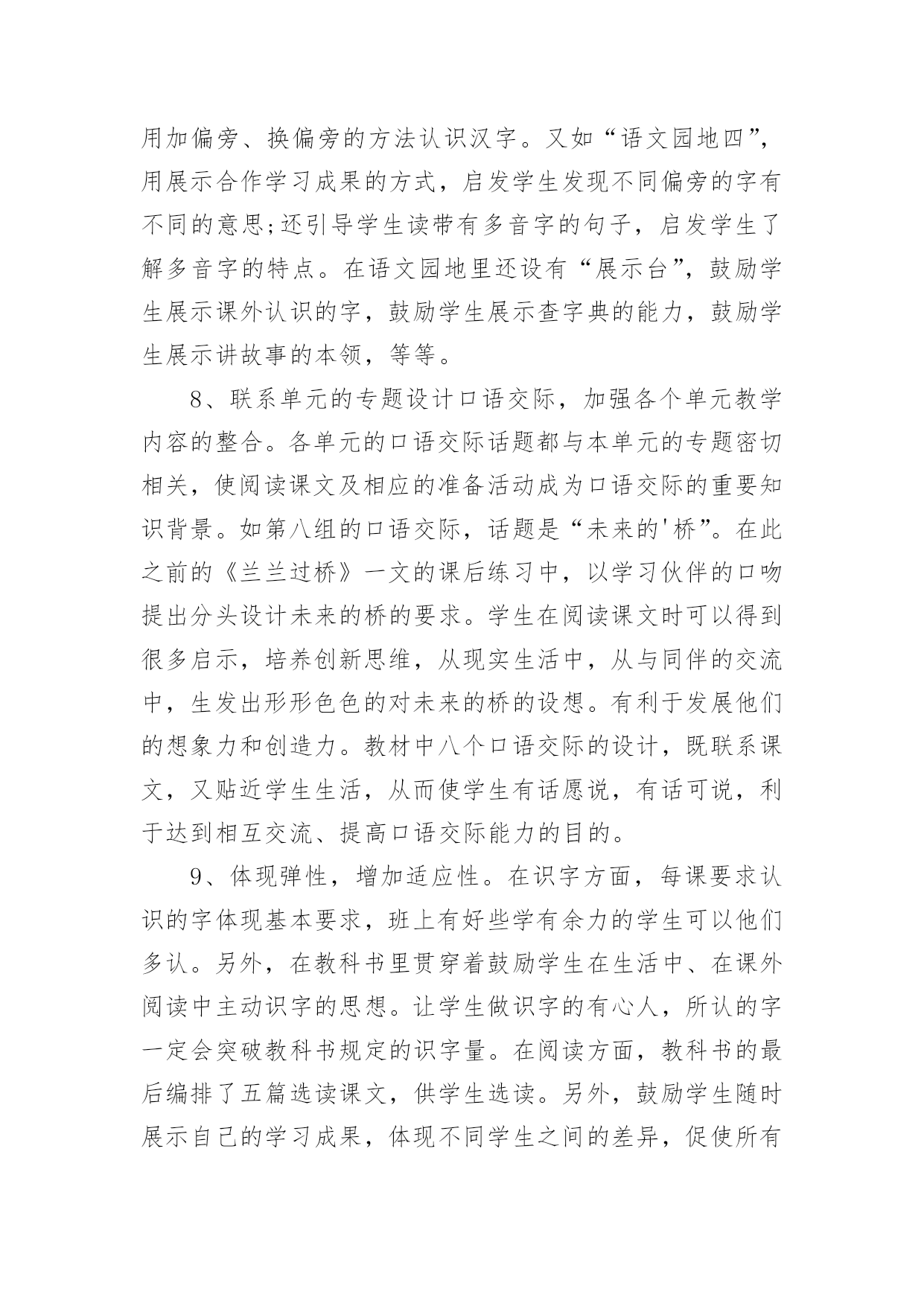 用加偏旁、换偏旁的方法认识汉字。又如“语文园地四”，用展示合作学习成果的方式，启发学生发现不同偏旁的字有不同的意思;还引导学生读带有多音字的句子，启发学生了解多音字的特点。在语文园地里还设有“展示台”，鼓励学生展示课外认识的字，鼓励学生展示查字典的能力，鼓励学生展示讲故事的本领，等等。

8、联系单元的专题设计口语交际，加强各个单元教学内容的整合。各单元的口语交际话题都与本单元的专题密切相关，使阅读课文及相应的准备活动成为口语交际的重要知识背景。如第八组的口语交际，话题是“未来的'桥”。在此之前的《兰兰过桥》一文的课后练习中，以学习伙伴的口吻提出分头设计未来的桥的要求。学生在阅读课文时可以得到很多启示，培养创新思维，从现实生活中，从与同伴的交流中，生发出形形色色的对未来的桥的设想。有利于发展他们的想象力和创造力。教材中八个口语交际的设计，既联系课文，又贴近学生生活，从而使学生有话愿说，有话可说，利于达到相互交流、提高口语交际能力的目的。

9、体现弹性，增加适应性。在识字方面，每课要求认识的字体现基本要求，班上有好些学有余力的学生可以他们多认。另外，在教科书里贯穿着鼓励学生在生活中、在课外阅读中主动识字的思想。让学生做识字的有心人，所认的字一定会突破教科书规定的识字量。在阅读方面，教科书的最后编排了五篇选读课文，供学生选读。另外，鼓励学生随时展示自己的学习成果，体现不同学生之间的差异，促使所有